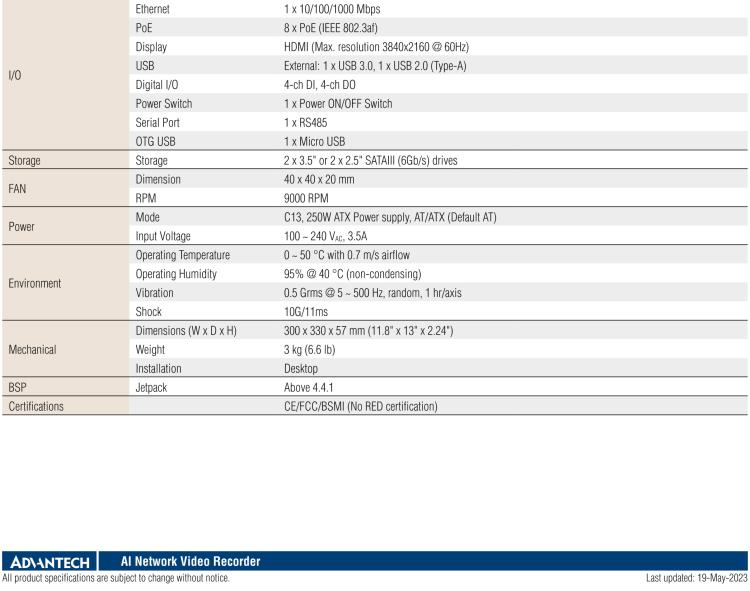 | | | |
|---|---|---|
| I/O | Ethernet | 1 x 10/100/1000 Mbps |
| | PoE | 8 x PoE (IEEE 802.3af) |
| | Display | HDMI (Max. resolution 3840x2160 @ 60Hz) |
| | USB | External: 1 x USB 3.0, 1 x USB 2.0 (Type-A) |
| | Digital I/O | 4-ch DI, 4-ch DO |
| | Power Switch | 1 x Power ON/OFF Switch |
| | Serial Port | 1 x RS485 |
| | OTG USB | 1 x Micro USB |
| Storage | Storage | 2 x 3.5" or 2 x 2.5" SATAIII (6Gb/s) drives |
| FAN | Dimension | 40 x 40 x 20 mm |
| | RPM | 9000 RPM |
| Power | Mode | C13, 250W ATX Power supply, AT/ATX (Default AT) |
| | Input Voltage | 100 ~ 240 $V_{AC}$, 3.5A |
| Environment | Operating Temperature | 0 ~ 50 °C with 0.7 m/s airflow |
| | Operating Humidity | 95% @ 40 °C (non-condensing) |
| | Vibration | 0.5 Grms @ 5 ~ 500 Hz, random, 1 hr/axis |
| | Shock | 10G/11ms |
| Mechanical | Dimensions (W x D x H) | 300 x 330 x 57 mm (11.8" x 13" x 2.24") |
| | Weight | 3 kg (6.6 lb) |
| | Installation | Desktop |
| BSP | Jetpack | Above 4.4.1 |
| Certifications | | CE/FCC/BSMI (No RED certification) |

ADVANTECH AI Network Video Recorder
All product specifications are subject to change without notice. Last updated: 19-May-2023